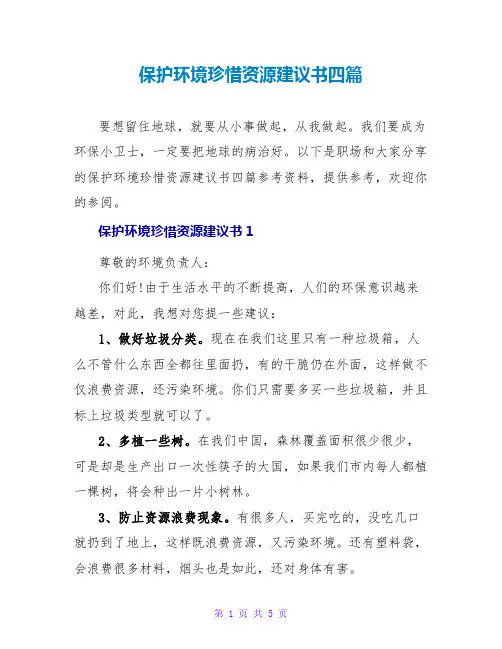 保护环境珍惜资源建议书四篇

要想留住地球，就要从小事做起，从我做起。我们要成为环保小卫士，一定要把地球的病治好。以下是职场和大家分享的保护环境珍惜资源建议书四篇参考资料，提供参考，欢迎你的参阅。

保护环境珍惜资源建议书 1

尊敬的环境负责人：

你们好!由于生活水平的不断提高，人们的环保意识越来越差，对此，我想对您提一些建议：

1、做好垃圾分类。现在在我们这里只有一种垃圾箱，人么不管什么东西全都往里面扔，有的干脆仍在外面，这样做不仅浪费资源，还污染环境。你们只需要多买一些垃圾箱，并且标上垃圾类型就可以了。

2、多植一些树。在我们中国，森林覆盖面积很少很少，可是却是生产出口一次性筷子的大国，如果我们市内每人都植一棵树，将会种出一片小树林。

3、防止资源浪费现象。有很多人，买完吃的，没吃几口就扔到了地上，这样既浪费资源，又污染环境。还有塑料袋，会浪费很多材料，烟头也是如此，还对身体有害。

第 1 页 共 5 页